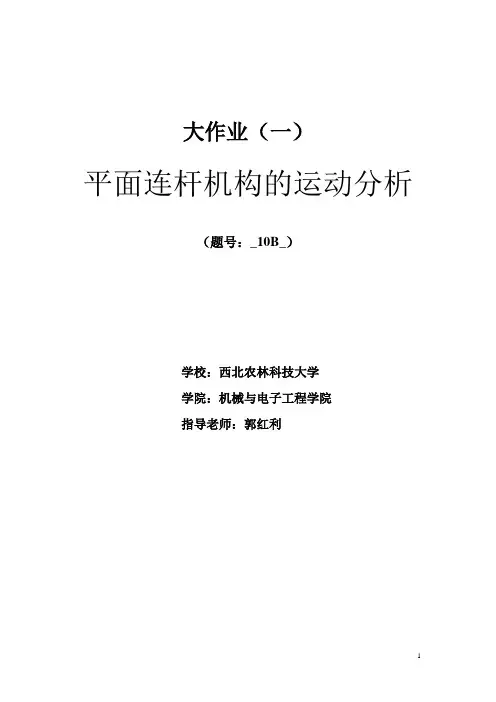 大作业（一）

平面连杆机构的运动分析

（题号：_10B_）

学校：西北农林科技大学

学院：机械与电子工程学院

指导老师：郭红利

1